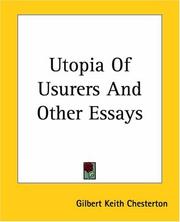 Utopia Of Usurers And Other Essays

Gilbert Keith Chesterton